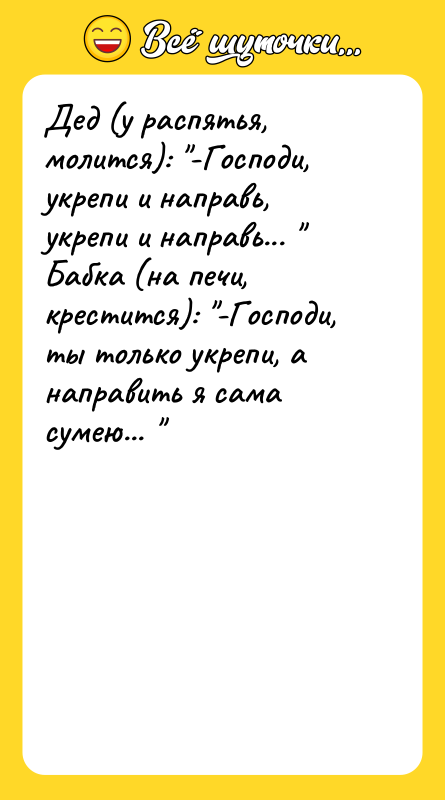 Всё шуточки...

Дед (у распятья, молится): "-Господи, укрепи и направь, укрепи и направь... "
Бабка (на печи, крестится): "-Господи, ты только укрепи, а направить я сама сумею... "